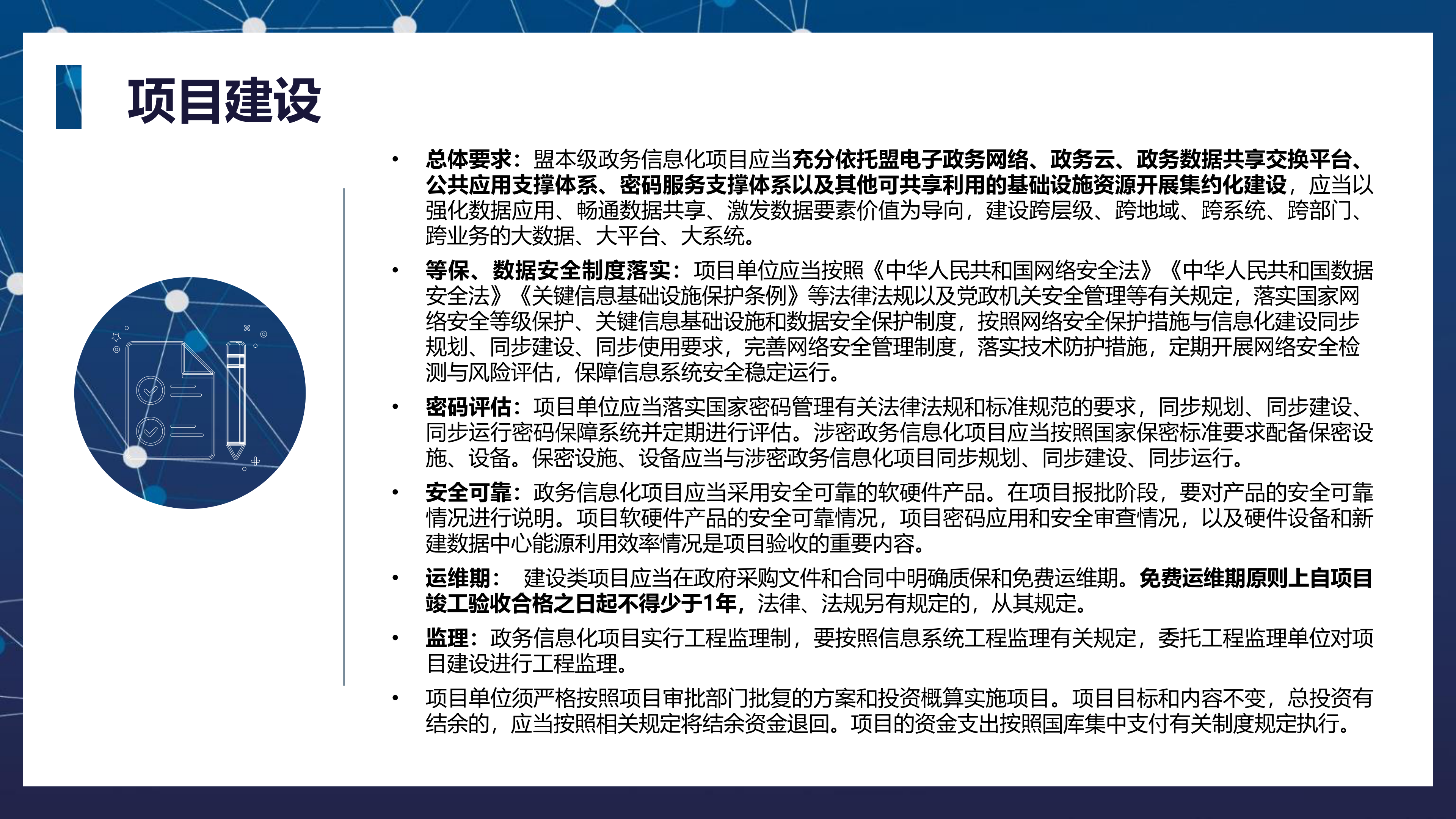 项目建设

• 总体要求：盟本级政务信息化项目应当充分依托盟电子政务网络、政务云、政务数据共享交换平台、公共应用支撑体系、密码服务支撑体系以及其他可共享利用的基础设施资源开展集约化建设，应当以强化数据应用、畅通数据共享、激发数据要素价值为导向，建设跨层级、跨地域、跨系统、跨部门、跨业务的大数据、大平台、大系统。

• 等保、数据安全制度落实：项目单位应当按照《中华人民共和国网络安全法》《中华人民共和国数据安全法》《关键信息基础设施保护条例》等法律法规以及党政机关安全管理等有关规定，落实国家网络安全等级保护、关键信息基础设施和数据安全保护制度，按照网络安全保护措施与信息化建设同步规划、同步建设、同步使用要求，完善网络安全管理制度，落实技术防护措施，定期开展网络安全检测与风险评估，保障信息系统安全稳定运行。

• 密码评估：项目单位应当落实国家密码管理有关法律法规和标准规范的要求，同步规划、同步建设、同步运行密码保障系统并定期进行评估。涉密政务信息化项目应当按照国家保密标准要求配备保密设施、设备。保密设施、设备应当与涉密政务信息化项目同步规划、同步建设、同步运行。

• 安全可靠：政务信息化项目应当采用安全可靠的软硬件产品。在项目报批阶段，要对产品的安全可靠情况进行说明。项目软硬件产品的安全可靠情况，项目密码应用和安全审查情况，以及硬件设备和新建数据中心能源利用效率情况是项目验收的重要内容。

• 运维期： 建设类项目应当在政府采购文件和合同中明确质保和免费运维期。免费运维期原则上自项目竣工验收合格之日起不得少于1年，法律、法规另有规定的，从其规定。

• 监理：政务信息化项目实行工程监理制，要按照信息系统工程监理有关规定，委托工程监理单位对项目建设进行工程监理。

• 项目单位须严格按照项目审批部门批复的方案和投资概算实施项目。项目目标和内容不变，总投资有结余的，应当按照相关规定将结余资金退回。项目的资金支出按照国库集中支付有关制度规定执行。